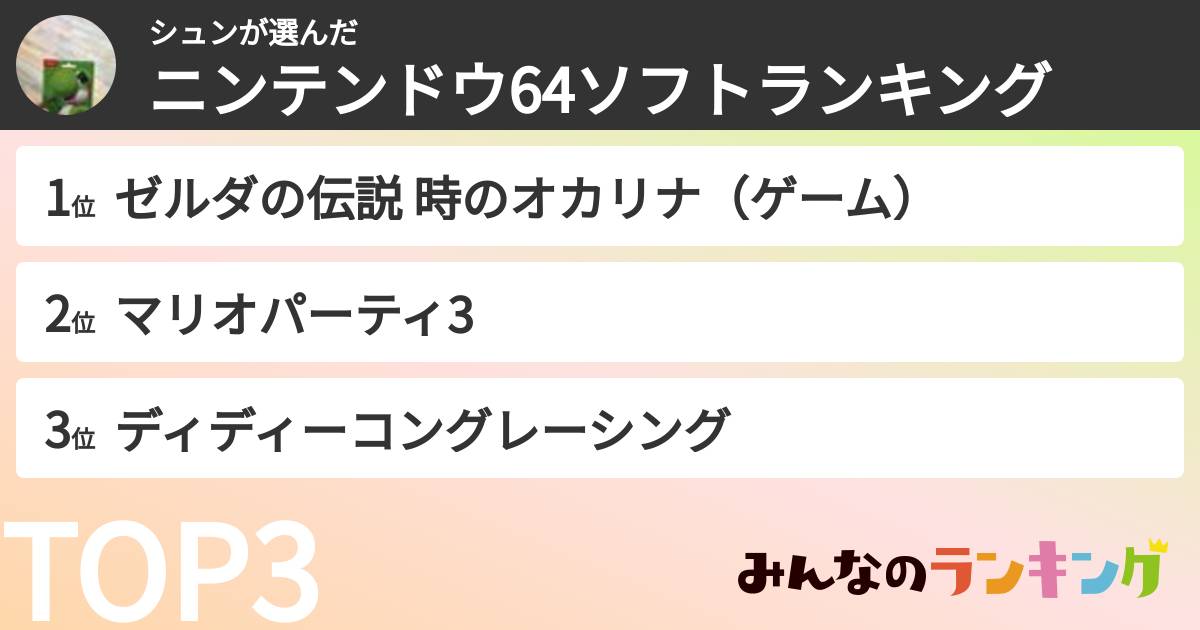 シュンが選んだ
ニンテンドウ64ソフトランキング

1位 ゼルダの伝説 時のオカリナ（ゲーム）

2位 マリオパーティ3

3位 ディディーコングレーシング

TOP3

みんなのランキング